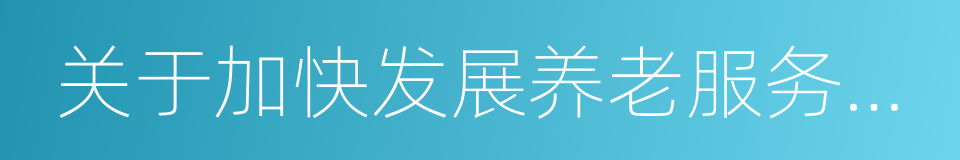 关于加快发展养老服务...